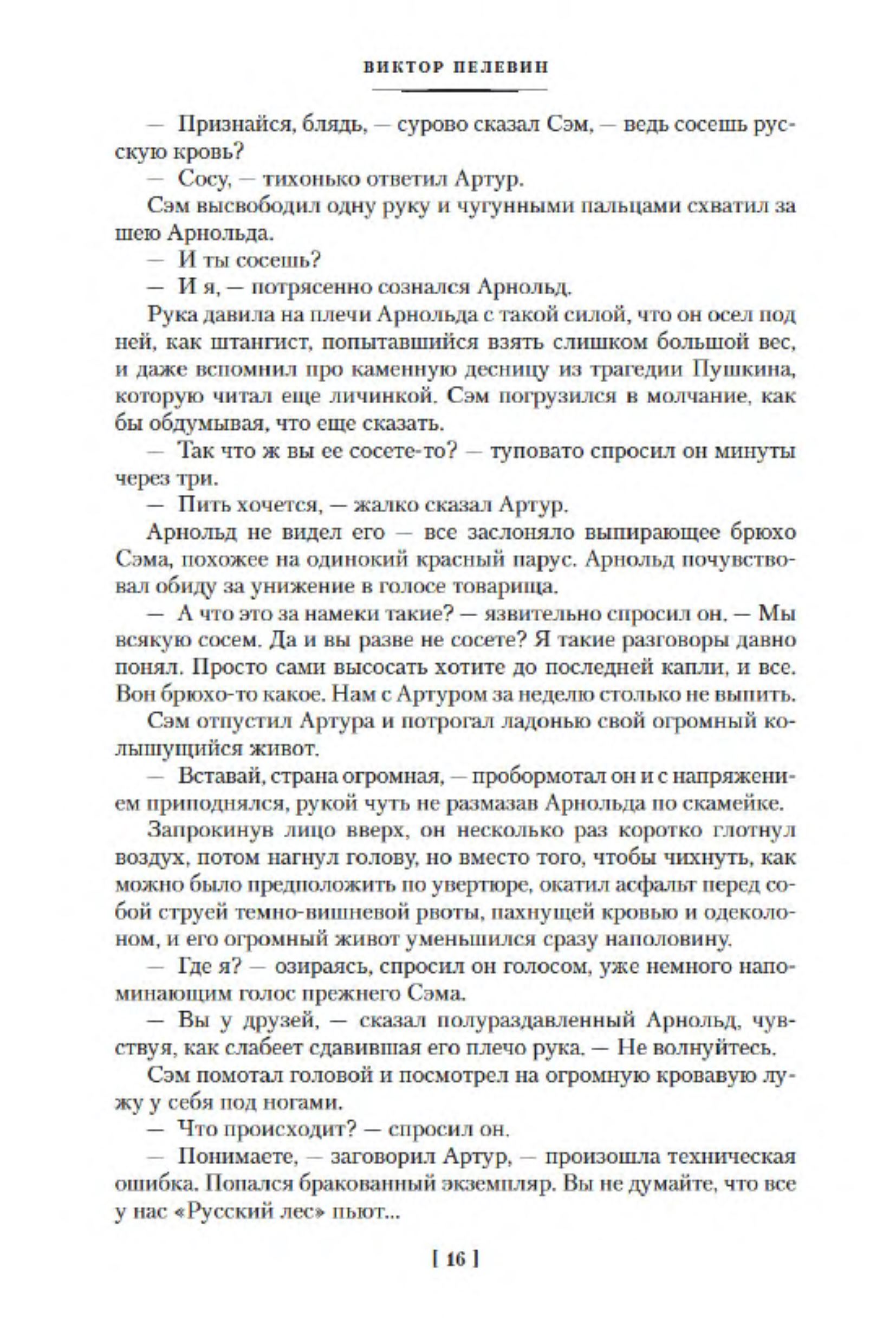 ВИКТОР ПЕЛЕВИН

— Признайся, блядь, — сурово сказал Сэм, — ведь сосешь русскую кровь?

— Сосу, — тихонько ответил Артур.

Сэм высвободил одну руку и чугунными пальцами схватил за шею Арнольда.

— И ты сосешь?

— И я, — потрясенно сознался Арнольд.

Рука давила на плечи Арнольда с такой силой, что он осел под ней, как штангист, попытавшийся взять слишком большой вес, и даже вспомнил про каменную десницу из трагедии Пушкина, которую читал еще личинкой. Сэм погрузился в молчание, как бы обдумывая, что еще сказать.

— Так что ж вы ее сосете-то? — туповато спросил он минуты через три.

— Пить хочется, — жалко сказал Артур.

Арнольд не видел его — все заслоняло выпирающее брюхо Сэма, похожее на одинокий красный парус. Арнольд почувствовал обиду за унижение в голосе товарища.

— А что это за намеки такие? — язвительно спросил он. — Мы всякую сосем. Да и вы разве не сосете? Я такие разговоры давно понял. Просто сами высосать хотите до последней капли, и все. Вон брюхо-то какое. Нам с Артуром за неделю столько не выпить.

Сэм отпустил Артура и потрогал ладонью свой огромный колышущийся живот.

— Вставай, страна огромная, — пробормотал он и с напряжением приподнялся, рукой чуть не размазав Арнольда по скамейке.

Запрокинув лицо вверх, он несколько раз коротко глотнул воздух, потом нагнул голову, но вместо того, чтобы чихнуть, как можно было предположить по увертюре, окатил асфальт перед собой струей темно-вишневой рвоты, пахнущей кровью и одеколоном, и его огромный живот уменьшился сразу наполовину.

— Где я? — озираясь, спросил он голосом, уже немного напоминающим голос прежнего Сэма.

— Вы у друзей, — сказал полураздавленный Арнольд, чувствуя, как слабеет сдавившая его плечо рука. — Не волнуйтесь.

Сэм помотал головой и посмотрел на огромную кровавую лужу у себя под ногами.

— Что происходит? — спросил он.

— Понимаете, — заговорил Артур, — произошла техническая ошибка. Попался бракованный экземпляр. Вы не думайте, что все у нас «Русский лес» пьют...

[ 16 ]